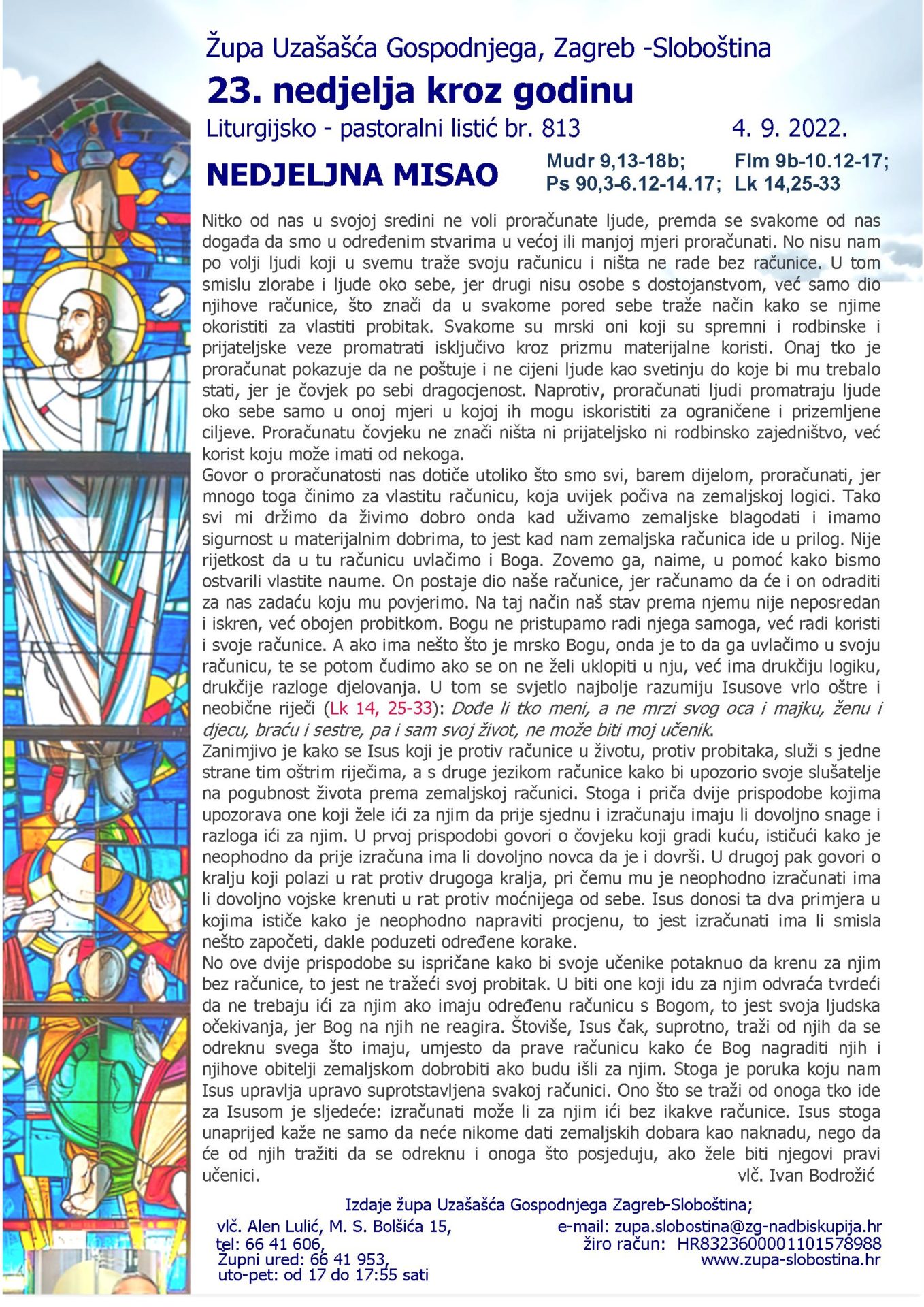 Župa Uzašašća Gospodnjega, Zagreb -Sloboština

23. nedjelja kroz godinu

Liturgijsko - pastoralni listić br. 813 4. 9. 2022.

NEDJELJNA MISAO

Mudr 9,13-18b; Flm 9b-10.12-17;
Ps 90,3-6.12-14.17; Lk 14,25-33

Nitko od nas u svojoj sredini ne voli proračunate ljude, premda se svakome od nas događa da smo u određenim stvarima u većoj ili manjoj mjeri proračunati. No nisu nam po volji ljudi koji u svemu traže svoju računicu i ništa ne rade bez računice. U tom smislu zlorabe i ljude oko sebe, jer drugi nisu osobe s dostojanstvom, već samo dio njihove računice, što znači da u svakome pored sebe traže način kako se njime okoristiti za vlastiti probitak. Svakome su mrski oni koji su spremni i rodbinske i prijateljske veze promatrati isključivo kroz prizmu materijalne koristi. Onaj tko je proračunat pokazuje da ne poštuje i ne cijeni ljude kao svetinju do koje bi mu trebalo stati, jer je čovjek po sebi dragocjenost. Naprotiv, proračunati ljudi promatraju ljude oko sebe samo u onoj mjeri u kojoj ih mogu iskoristiti za ograničene i prizemljene ciljeve. Proračunatu čovjeku ne znači ništa ni prijateljsko ni rodbinsko zajedništvo, već korist koju može imati od nekoga.
Govor o proračunatosti nas dotiče utoliko što smo svi, barem dijelom, proračunati, jer mnogo toga činimo za vlastitu računicu, koja uvijek počiva na zemaljskoj logici. Tako svi mi držimo da živimo dobro onda kad uživamo zemaljske blagodati i imamo sigurnost u materijalnim dobrima, to jest kad nam zemaljska računica ide u prilog. Nije rijetkost da u tu računicu uvlačimo i Boga. Zovemo ga, naime, u pomoć kako bismo ostvarili vlastite naume. On postaje dio naše računice, jer računamo da će i on odraditi za nas zadaću koju mu povjerimo. Na taj način naš stav prema njemu nije neposredan i iskren, već obojen probitkom. Bogu ne pristupamo radi njega samoga, već radi koristi i svoje računice. A ako ima nešto što je mrsko Bogu, onda je to da ga uvlačimo u svoju računicu, te se potom čudimo ako se on ne želi uklopiti u nju, već ima drukčiju logiku, drukčije razloge djelovanja. U tom se svjetlo najbolje razumiju Isusove vrlo oštre i neobične riječi (Lk 14, 25-33): Dođe li tko meni, a ne mrzi svog oca i majku, ženu i djecu, braću i sestre, pa i sam svoj život, ne može biti moj učenik.
Zanimjivo je kako se Isus koji je protiv računice u životu, protiv probitaka, služi s jedne strane tim oštrim riječima, a s druge jezikom računice kako bi upozorio svoje slušatelje na pogubnost života prema zemaljskoj računici. Stoga i priča dvije prispodobe kojima upozorava one koji žele ići za njim da prije sjednu i izračunaju imaju li dovoljno snage i razloga ići za njim. U prvoj prispodobi govori o čovjeku koji gradi kuću, ističući kako je neophodno da prije izračuna ima li dovoljno novca da je i dovrši. U drugoj pak govori o kralju koji polazi u rat protiv drugoga kralja, pri čemu mu je neophodno izračunati ima li dovoljno vojske krenuti u rat protiv moćnijega od sebe. Isus donosi ta dva primjera u kojima ističe kako je neophodno napraviti procjenu, to jest izračunati ima li smisla nešto započeti, dakle poduzeti određene korake.
No ove dvije prispodobe su ispričane kako bi svoje učenike potaknuo da krenu za njim bez računice, to jest ne tražeći svoj probitak. U biti one koji idu za njim odvraća tvrdeći da ne trebaju ići za njim ako imaju određenu računicu s Bogom, to jest svoja ljudska očekivanja, jer Bog na njih ne reagira. Štoviše, Isus čak, suprotno, traži od njih da se odreknu svega što imaju, umjesto da prave računicu kako će Bog nagraditi njih i njihove obitelji zemaljskom dobrobiti ako budu išli za njim. Stoga je poruka koju nam Isus upravlja upravo suprotstavljena svakoj računici. Ono što se traži od onoga tko ide za Isusom je sljedeće: izračunati može li za njim ići bez ikakve računice. Isus stoga unaprijed kaže ne samo da neće nikome dati zemaljskih dobara kao naknadu, nego da će od njih tražiti da se odreknu i onoga što posjeduju, ako žele biti njegovi pravi učenici.
vlč. Ivan Bodrožić

Izdaje župa Uzašašća Gospodnjega Zagreb-Sloboština;
vlč. Alen Lulić, M. S. Bolšića 15,
tel: 66 41 606,
Župni ured: 66 41 953,
uto-pet: od 17 do 17:55 sati
e-mail: zupa.slobostina@zg-nadbiskupija.hr
žiro račun: HR8323600001101578988
www.zupa-slobostina.hr